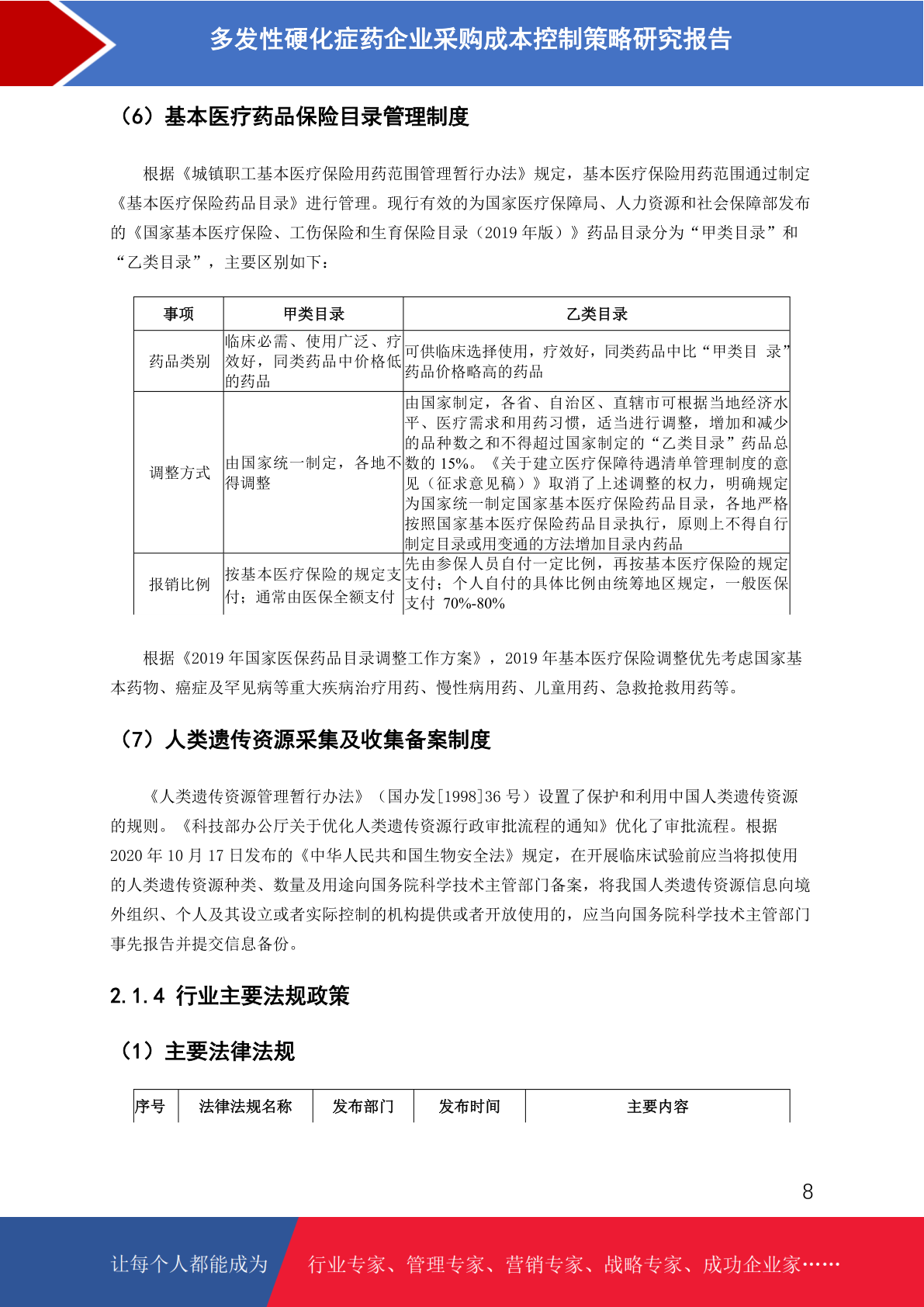 多发性硬化症药企业采购成本控制策略研究报告

（6）基本医疗药品保险目录管理制度

根据《城镇职工基本医疗保险用药范围管理暂行办法》规定，基本医疗保险用药范围通过制定《基本医疗保险药品目录》进行管理。现行有效的为国家医疗保障局、人力资源和社会保障部发布的《国家基本医疗保险、工伤保险和生育保险目录（2019 年版）》药品目录分为“甲类目录”和“乙类目录”，主要区别如下：

| 事项 | 甲类目录 | 乙类目录 |
|---|---|---|
| 药品类别 | 临床必需、使用广泛、疗效好，同类药品中价格低的药品 | 可供临床选择使用，疗效好，同类药品中比“甲类目 录”药品价格略高的药品 |
| 调整方式 | 由国家统一制定，各地不得调整 | 由国家制定，各省、自治区、直辖市可根据当地经济水平、医疗需求和用药习惯，适当进行调整，增加和减少的品种数之和不得超过国家制定的“乙类目录”药品总数的 15%。《关于建立医疗保障待遇清单管理制度的意见（征求意见稿）》取消了上述调整的权力，明确规定为国家统一制定国家基本医疗保险药品目录，各地严格按照国家基本医疗保险药品目录执行，原则上不得自行制定目录或用变通的方法增加目录内药品 |
| 报销比例 | 按基本医疗保险的规定支付；通常由医保全额支付 | 先由参保人员自付一定比例，再按基本医疗保险的规定支付；个人自付的具体比例由统筹地区规定，一般医保支付 70%-80% |

根据《2019 年国家医保药品目录调整工作方案》，2019 年基本医疗保险调整优先考虑国家基本药物、癌症及罕见病等重大疾病治疗用药、慢性病用药、儿童用药、急救抢救用药等。

（7）人类遗传资源采集及收集备案制度

《人类遗传资源管理暂行办法》（国办发[1998]36 号）设置了保护和利用中国人类遗传资源的规则。《科技部办公厅关于优化人类遗传资源行政审批流程的通知》优化了审批流程。根据 2020 年 10 月 17 日发布的《中华人民共和国生物安全法》规定，在开展临床试验前应当将拟使用的人类遗传资源种类、数量及用途向国务院科学技术主管部门备案，将我国人类遗传资源信息向境外组织、个人及其设立或者实际控制的机构提供或者开放使用的，应当向国务院科学技术主管部门事先报告并提交信息备份。

2.1.4 行业主要法规政策

（1）主要法律法规

| 序号 | 法律法规名称 | 发布部门 | 发布时间 | 主要内容 |
|---|---|---|---|---|

8

让每个人都能成为 行业专家、管理专家、营销专家、战略专家、成功企业家……